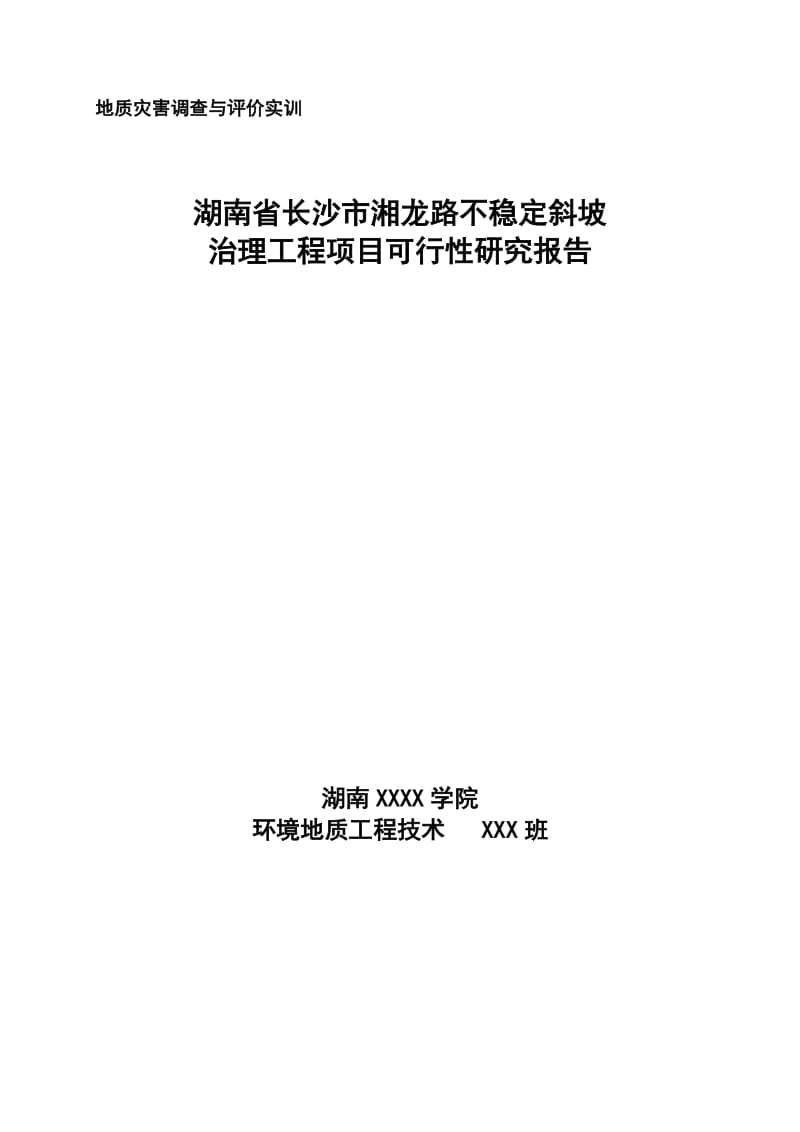 地质灾害调查与评价实训

湖南省长沙市湘龙路不稳定斜坡
治理工程项目可行性研究报告

湖南 XXXX 学院
环境地质工程技术　　XXX 班